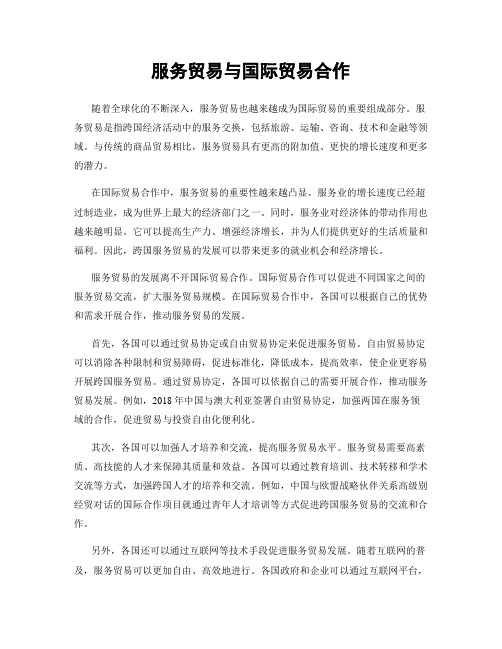 服务贸易与国际贸易合作

随着全球化的不断深入，服务贸易也越来越成为国际贸易的重要组成部分。服务贸易是指跨国经济活动中的服务交换，包括旅游、运输、咨询、技术和金融等领域。与传统的商品贸易相比，服务贸易具有更高的附加值、更快的增长速度和更多的潜力。

在国际贸易合作中，服务贸易的重要性越来越凸显。服务业的增长速度已经超过制造业，成为世界上最大的经济部门之一。同时，服务业对经济体的带动作用也越来越明显。它可以提高生产力、增强经济增长，并为人们提供更好的生活质量和福利。因此，跨国服务贸易的发展可以带来更多的就业机会和经济增长。

服务贸易的发展离不开国际贸易合作。国际贸易合作可以促进不同国家之间的服务贸易交流，扩大服务贸易规模。在国际贸易合作中，各国可以根据自己的优势和需求开展合作，推动服务贸易的发展。

首先，各国可以通过贸易协定或自由贸易协定来促进服务贸易。自由贸易协定可以消除各种限制和贸易障碍，促进标准化，降低成本，提高效率，使企业更容易开展跨国服务贸易。通过贸易协定，各国可以依据自己的需要开展合作，推动服务贸易发展。例如，2018年中国与澳大利亚签署自由贸易协定，加强两国在服务领域的合作，促进贸易与投资自由化便利化。

其次，各国可以加强人才培养和交流，提高服务贸易水平。服务贸易需要高素质、高技能的人才来保障其质量和效益。各国可以通过教育培训、技术转移和学术交流等方式，加强跨国人才的培养和交流。例如，中国与欧盟战略伙伴关系高级别经贸对话的国际合作项目就通过青年人才培训等方式促进跨国服务贸易的交流和合作。

另外，各国还可以通过互联网等技术手段促进服务贸易发展。随着互联网的普及，服务贸易可以更加自由、高效地进行。各国政府和企业可以通过互联网平台，